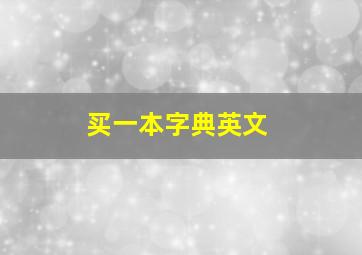 买一本字典英文